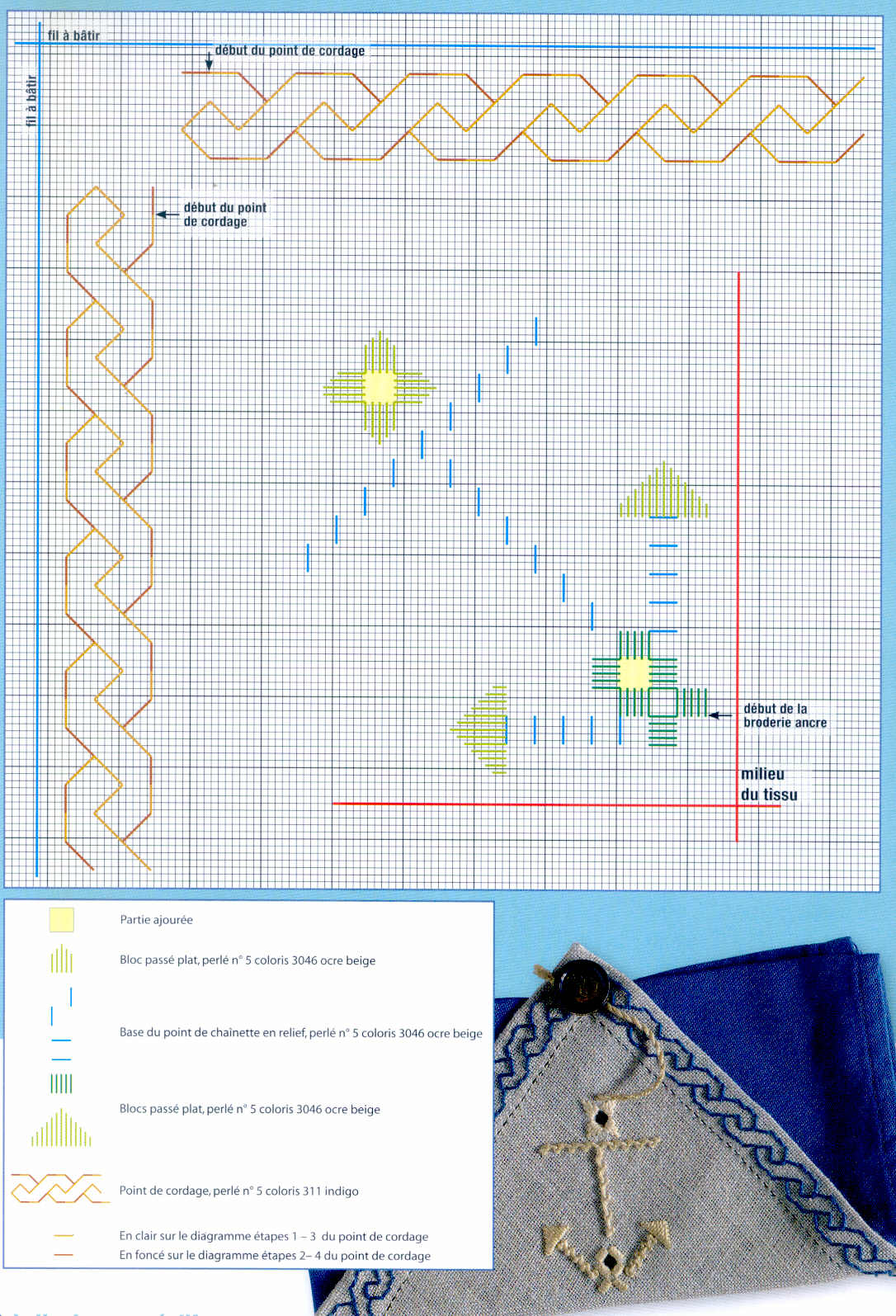 fil à bâtir

début du point de cordage

fil à bâtir

début du point de cordage

début de la broderie ancre

milieu du tissu

Partie ajourée

Bloc passé plat, perlé n° 5 coloris 3046 ocre beige

Base du point de chaînette en relief, perlé n° 5 coloris 3046 ocre beige

Blocs passé plat, perlé n° 5 coloris 3046 ocre beige

Point de cordage, perlé n° 5 coloris 311 indigo

En clair sur le diagramme étapes 1 – 3 du point de cordage
En foncé sur le diagramme étapes 2– 4 du point de cordage